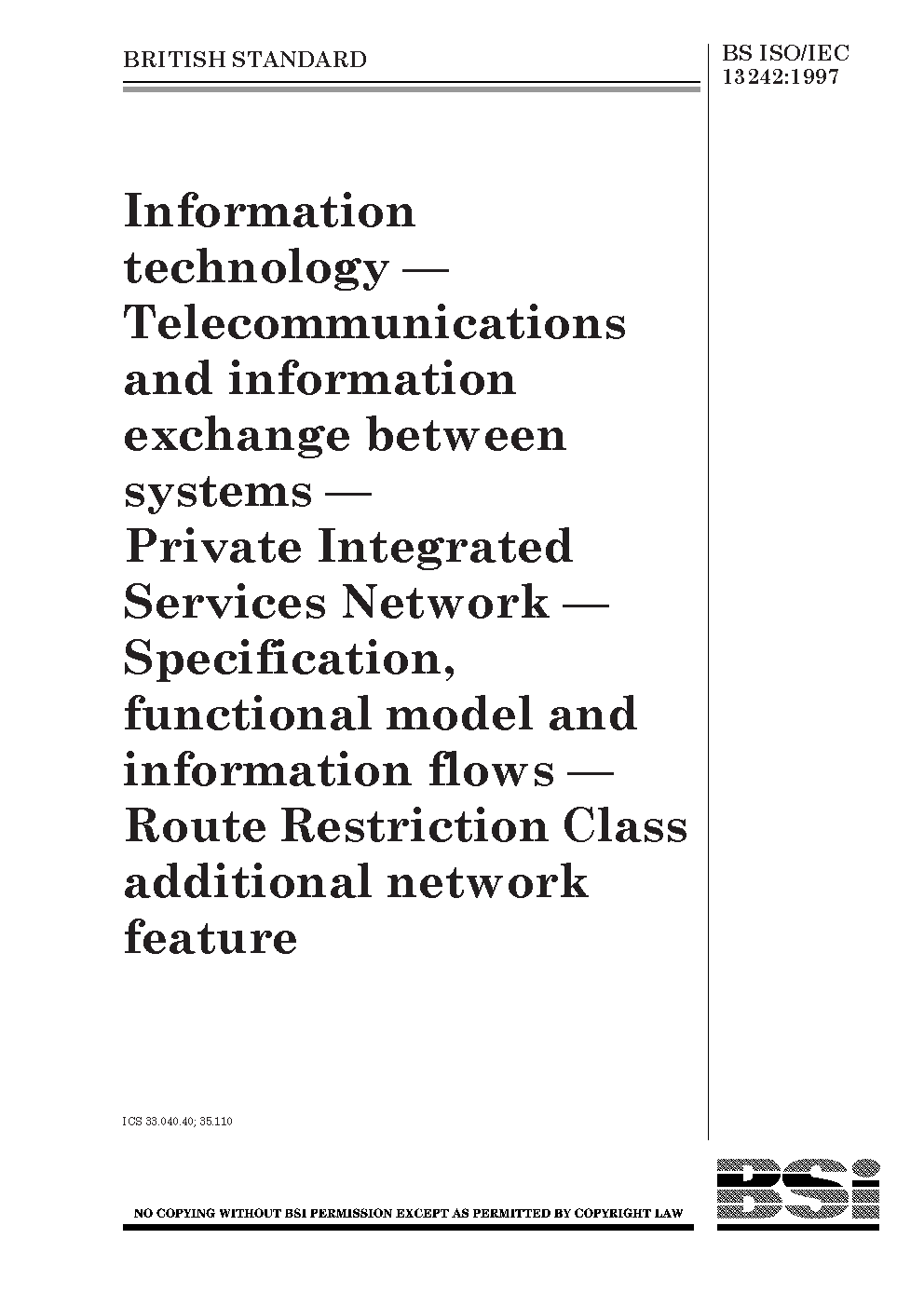 BRITISH STANDARD

BS ISO/IEC 13242:1997

Information technology — Telecommunications and information exchange between systems — Private Integrated Services Network — Specification, functional model and information flows — Route Restriction Class additional network feature

ICS 33.040.40; 35.110

NO COPYING WITHOUT BSI PERMISSION EXCEPT AS PERMITTED BY COPYRIGHT LAW

BSi